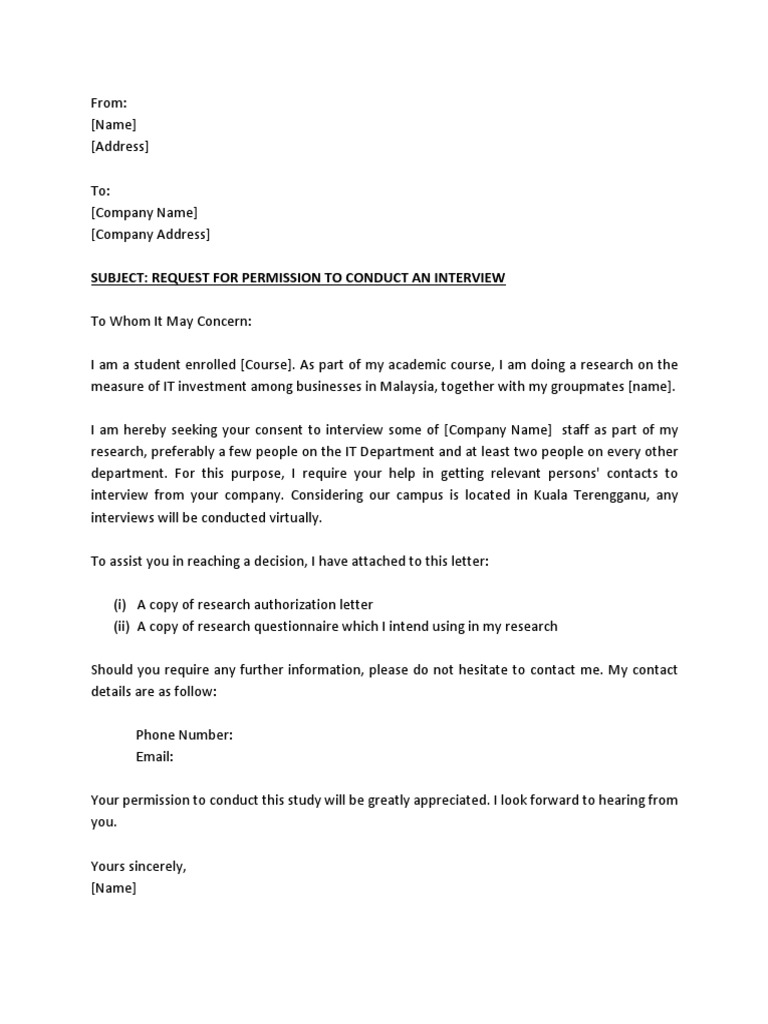 From:
[Name]
[Address]

To:
[Company Name]
[Company Address]

SUBJECT: REQUEST FOR PERMISSION TO CONDUCT AN INTERVIEW

To Whom It May Concern:

I am a student enrolled [Course]. As part of my academic course, I am doing a research on the measure of IT investment among businesses in Malaysia, together with my groupmates [name].

I am hereby seeking your consent to interview some of [Company Name] staff as part of my research, preferably a few people on the IT Department and at least two people on every other department. For this purpose, I require your help in getting relevant persons' contacts to interview from your company. Considering our campus is located in Kuala Terengganu, any interviews will be conducted virtually.

To assist you in reaching a decision, I have attached to this letter:

(i) A copy of research authorization letter
(ii) A copy of research questionnaire which I intend using in my research

Should you require any further information, please do not hesitate to contact me. My contact details are as follow:

Phone Number:
Email:

Your permission to conduct this study will be greatly appreciated. I look forward to hearing from you.

Yours sincerely,
[Name]